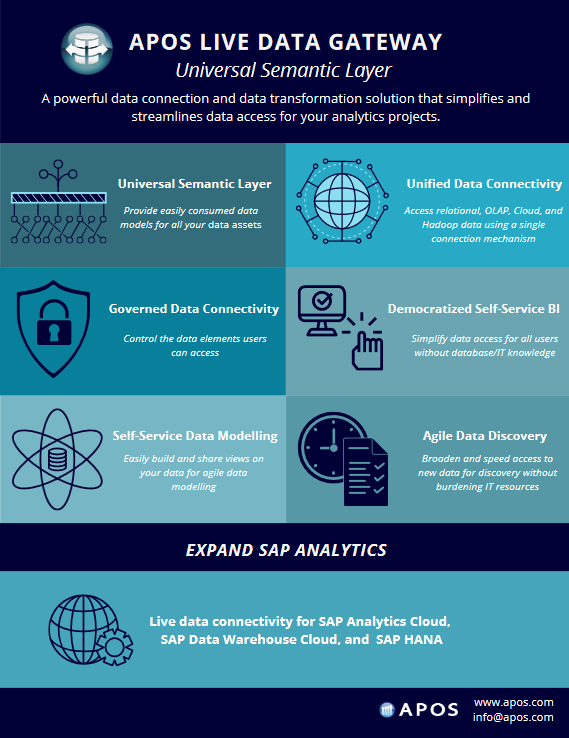 APOS LIVE DATA GATEWAY
Universal Semantic Layer

A powerful data connection and data transformation solution that simplifies and streamlines data access for your analytics projects.

Universal Semantic Layer

Provide easily consumed data models for all your data assets

Unified Data Connectivity

Access relational, OLAP, Cloud, and Hadoop data using a single connection mechanism

Governed Data Connectivity

Control the data elements users can access

Democratized Self-Service BI

Simplify data access for all users without database/IT knowledge

Self-Service Data Modelling

Easily build and share views on your data for agile data modelling

Agile Data Discovery

Broaden and speed access to new data for discovery without burdening IT resources

EXPAND SAP ANALYTICS

Live data connectivity for SAP Analytics Cloud, SAP Data Warehouse Cloud, and SAP HANA

APOS

www.apos.com
info@apos.com